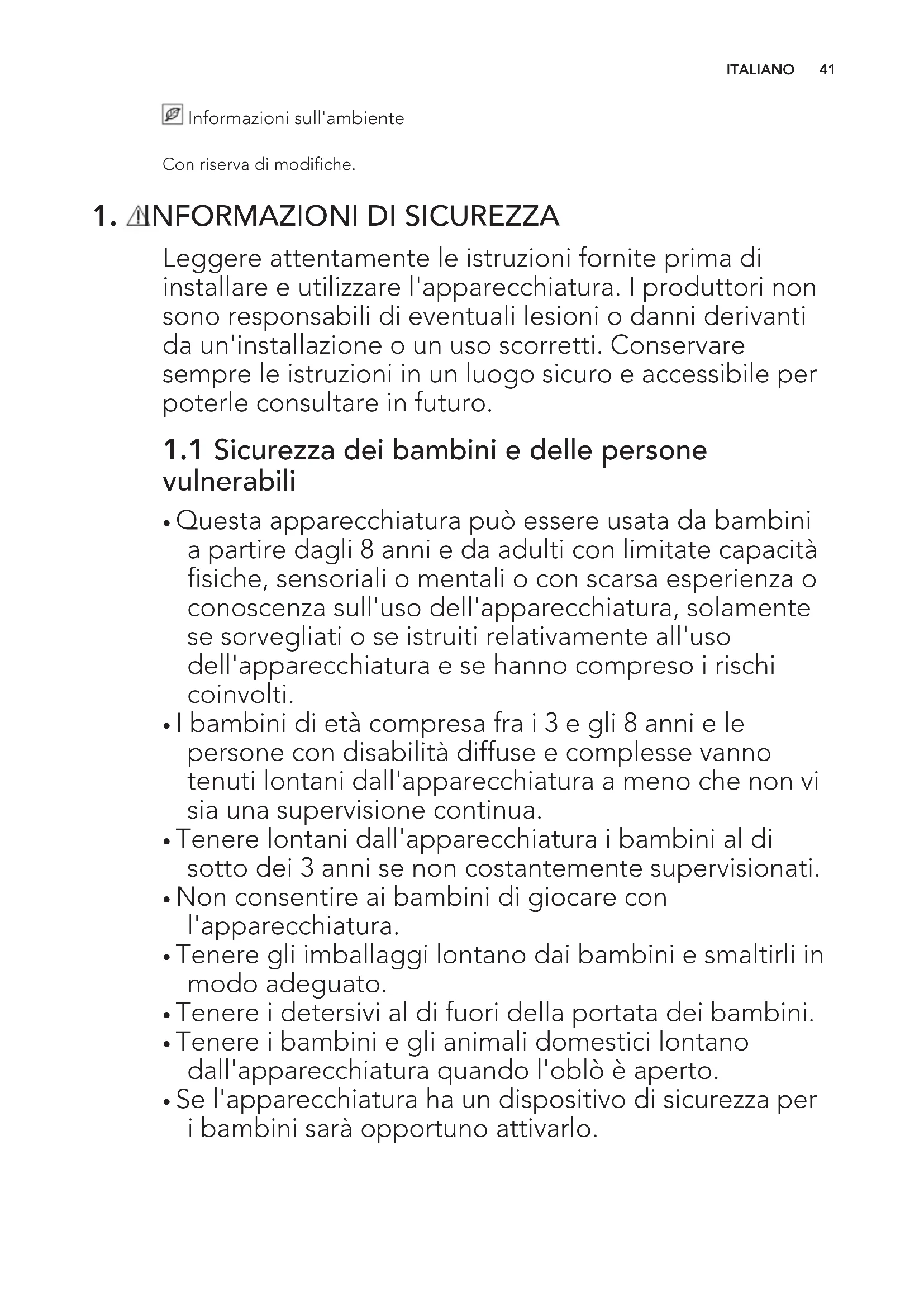 ITALIANO 41

Informazioni sull'ambiente

Con riserva di modifiche.

1. INFORMAZIONI DI SICUREZZA

Leggere attentamente le istruzioni fornite prima di installare e utilizzare l'apparecchiatura. I produttori non sono responsabili di eventuali lesioni o danni derivanti da un'installazione o un uso scorretti. Conservare sempre le istruzioni in un luogo sicuro e accessibile per poterle consultare in futuro.

1.1 Sicurezza dei bambini e delle persone vulnerabili

• Questa apparecchiatura può essere usata da bambini a partire dagli 8 anni e da adulti con limitate capacità fisiche, sensoriali o mentali o con scarsa esperienza o conoscenza sull'uso dell'apparecchiatura, solamente se sorvegliati o se istruiti relativamente all'uso dell'apparecchiatura e se hanno compreso i rischi coinvolti.
• I bambini di età compresa fra i 3 e gli 8 anni e le persone con disabilità diffuse e complesse vanno tenuti lontani dall'apparecchiatura a meno che non vi sia una supervisione continua.
• Tenere lontani dall'apparecchiatura i bambini al di sotto dei 3 anni se non costantemente supervisionati.
• Non consentire ai bambini di giocare con l'apparecchiatura.
• Tenere gli imballaggi lontano dai bambini e smaltirli in modo adeguato.
• Tenere i detersivi al di fuori della portata dei bambini.
• Tenere i bambini e gli animali domestici lontano dall'apparecchiatura quando l'oblò è aperto.
• Se l'apparecchiatura ha un dispositivo di sicurezza per i bambini sarà opportuno attivarlo.